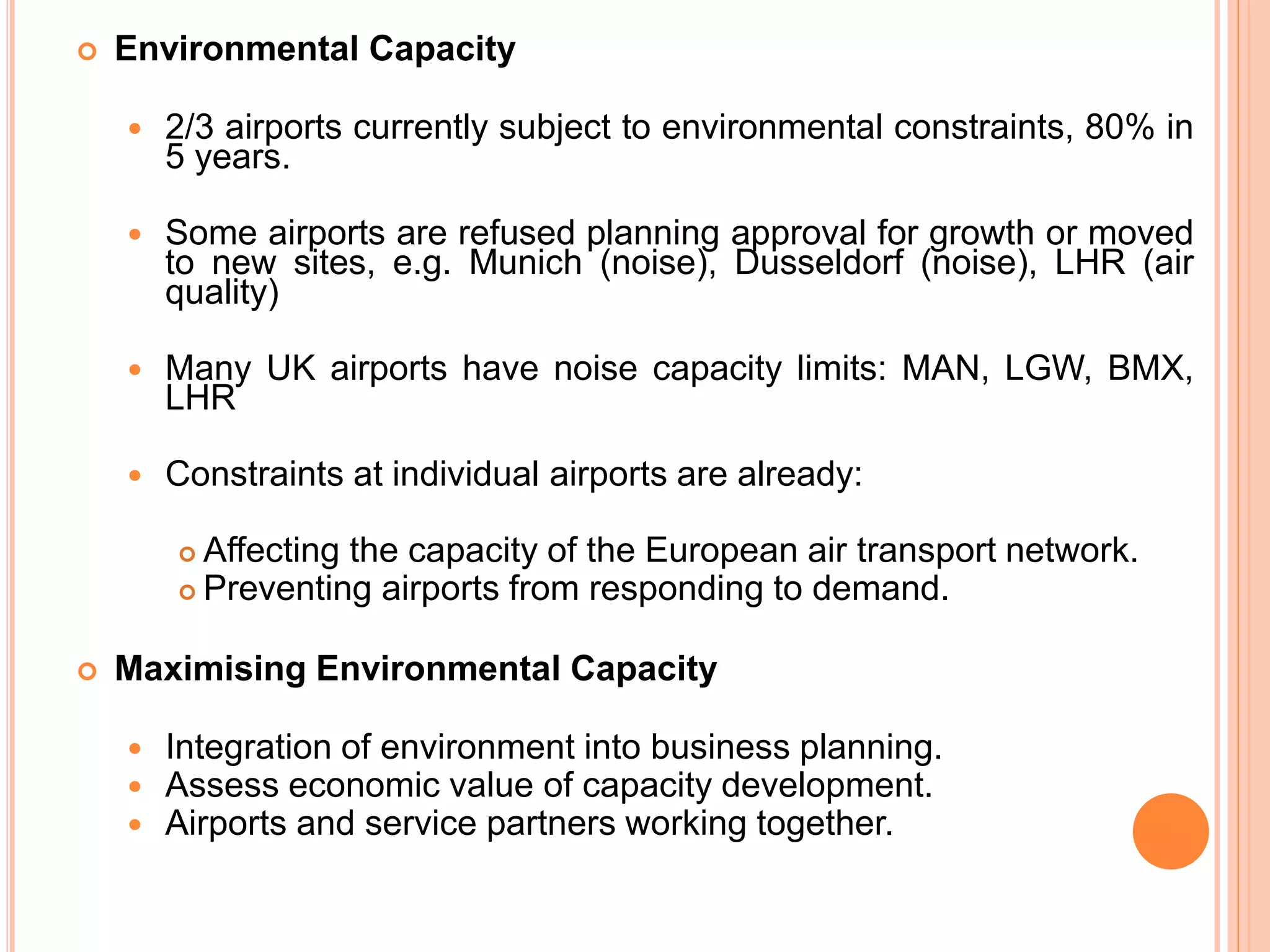 Environmental Capacity

2/3 airports currently subject to environmental constraints, 80% in 5 years.

Some airports are refused planning approval for growth or moved to new sites, e.g. Munich (noise), Dusseldorf (noise), LHR (air quality)

Many UK airports have noise capacity limits: MAN, LGW, BMX, LHR

Constraints at individual airports are already:

Affecting the capacity of the European air transport network.
Preventing airports from responding to demand.

Maximising Environmental Capacity

Integration of environment into business planning.
Assess economic value of capacity development.
Airports and service partners working together.